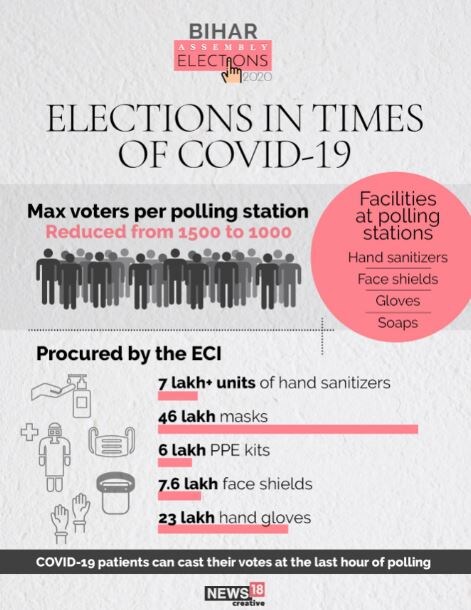 BIHAR
ASSEMBLY
ELECTIONS
2020

ELECTIONS IN TIMES OF COVID-19

Max voters per polling station
Reduced from 1500 to 1000

Facilities at polling stations
Hand sanitizers
Face shields
Gloves
Soaps

Procured by the ECI

7 lakh+ units of hand sanitizers
46 lakh masks
6 lakh PPE kits
7.6 lakh face shields
23 lakh hand gloves

COVID-19 patients can cast their votes at the last hour of polling

NEWS 18
creative